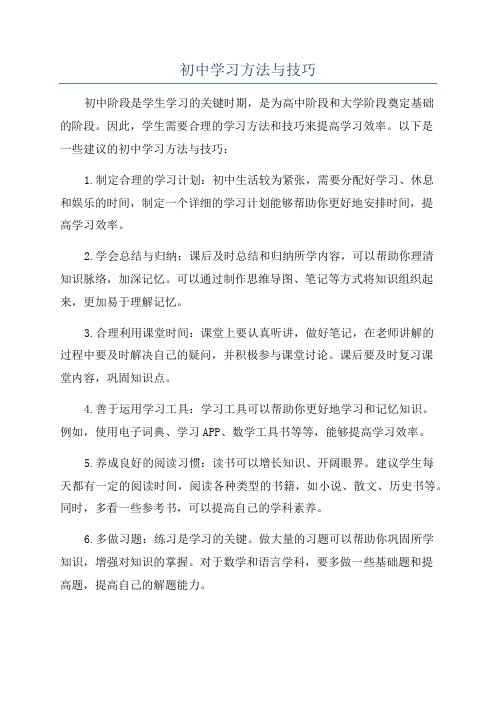 初中学习方法与技巧

初中阶段是学生学习的关键时期，是为高中阶段和大学阶段奠定基础的阶段。因此，学生需要合理的学习方法和技巧来提高学习效率。以下是一些建议的初中学习方法与技巧：

1.制定合理的学习计划：初中生活较为紧张，需要分配好学习、休息和娱乐的时间，制定一个详细的学习计划能够帮助你更好地安排时间，提高学习效率。

2.学会总结与归纳：课后及时总结和归纳所学内容，可以帮助你理清知识脉络，加深记忆。可以通过制作思维导图、笔记等方式将知识组织起来，更加易于理解记忆。

3.合理利用课堂时间：课堂上要认真听讲，做好笔记，在老师讲解的过程中要及时解决自己的疑问，并积极参与课堂讨论。课后要及时复习课堂内容，巩固知识点。

4.善于运用学习工具：学习工具可以帮助你更好地学习和记忆知识。例如，使用电子词典、学习APP、数学工具书等等，能够提高学习效率。

5.养成良好的阅读习惯：读书可以增长知识、开阔眼界。建议学生每天都有一定的阅读时间，阅读各种类型的书籍，如小说、散文、历史书等。同时，多看一些参考书，可以提高自己的学科素养。

6.多做习题：练习是学习的关键。做大量的习题可以帮助你巩固所学知识，增强对知识的掌握。对于数学和语言学科，要多做一些基础题和提高题，提高自己的解题能力。